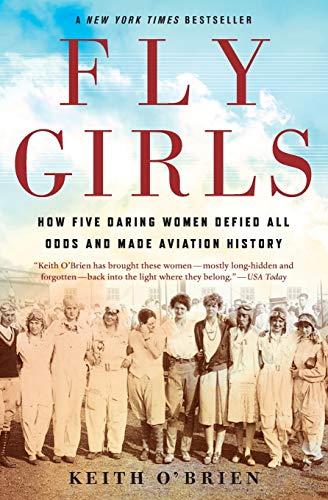 A NEW YORK TIMES BESTSELLER

FLY GIRLS

HOW FIVE DARING WOMEN DEFIED ALL ODDS AND MADE AVIATION HISTORY

"Keith O'Brien has brought these women—mostly long-hidden and forgotten—back into the light where they belong."—USA Today

KEITH O'BRIEN